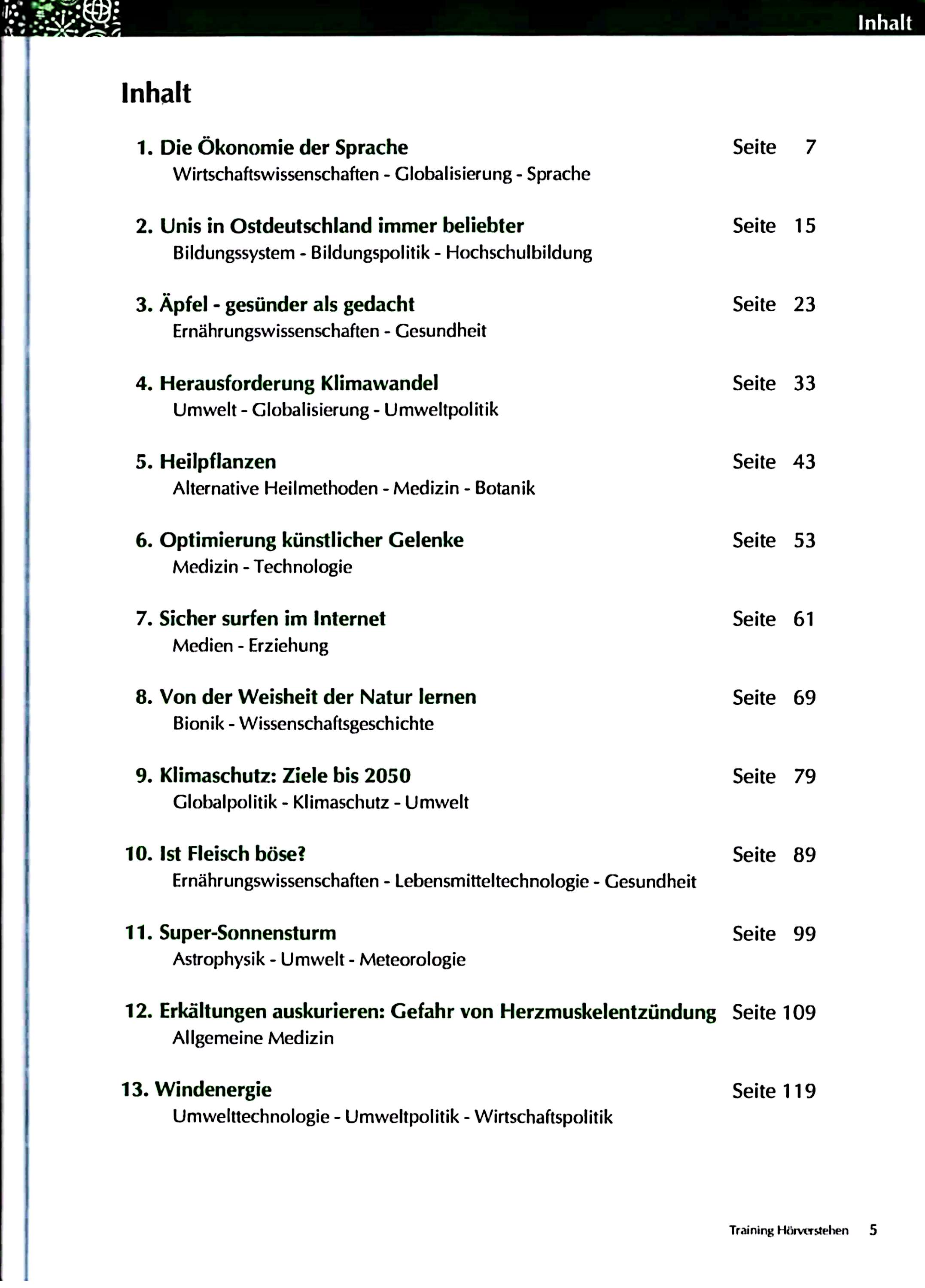 Inhalt

Inhalt

1. Die Ökonomie der Sprache Seite 7
Wirtschaftswissenschaften - Globalisierung - Sprache

2. Unis in Ostdeutschland immer beliebter Seite 15
Bildungssystem - Bildungspolitik - Hochschulbildung

3. Äpfel - gesünder als gedacht Seite 23
Ernährungswissenschaften - Gesundheit

4. Herausforderung Klimawandel Seite 33
Umwelt - Globalisierung - Umweltpolitik

5. Heilpflanzen Seite 43
Alternative Heilmethoden - Medizin - Botanik

6. Optimierung künstlicher Gelenke Seite 53
Medizin - Technologie

7. Sicher surfen im Internet Seite 61
Medien - Erziehung

8. Von der Weisheit der Natur lernen Seite 69
Bionik - Wissenschaftsgeschichte

9. Klimaschutz: Ziele bis 2050 Seite 79
Globalpolitik - Klimaschutz - Umwelt

10. Ist Fleisch böse? Seite 89
Ernährungswissenschaften - Lebensmitteltechnologie - Gesundheit

11. Super-Sonnensturm Seite 99
Astrophysik - Umwelt - Meteorologie

12. Erkältungen auskurieren: Gefahr von Herzmuskelentzündung Seite 109
Allgemeine Medizin

13. Windenergie Seite 119
Umwelttechnologie - Umweltpolitik - Wirtschaftspolitik

Training Hörverstehen 5